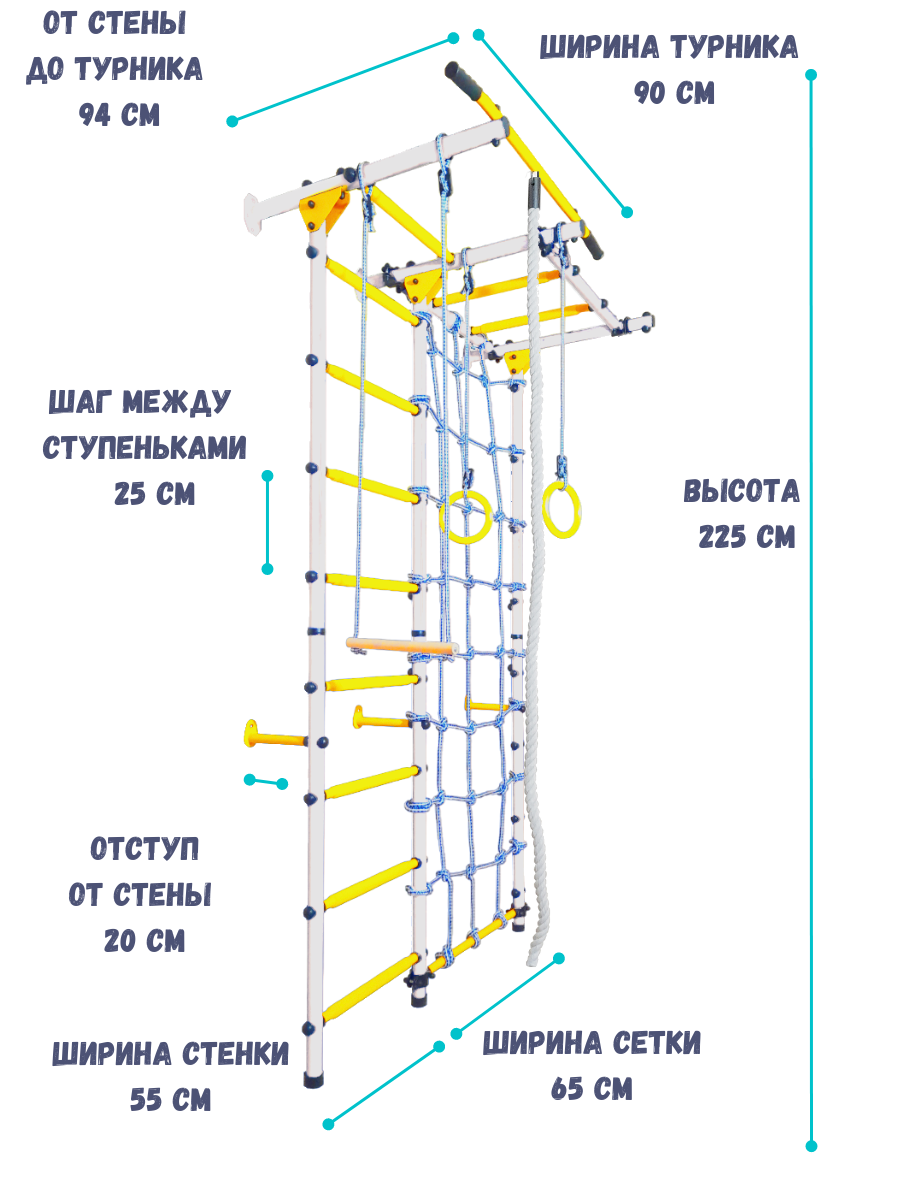 ОТ СТЕНЫ
ДО ТУРНИКА
94 СМ

ШИРИНА ТУРНИКА
90 СМ

ШАГ МЕЖДУ
СТУПЕНЬКАМИ
25 СМ

ВЫСОТА
225 СМ

ОТСТУП
ОТ СТЕНЫ
20 СМ

ШИРИНА СТЕНКИ
55 СМ

ШИРИНА СЕТКИ
65 СМ